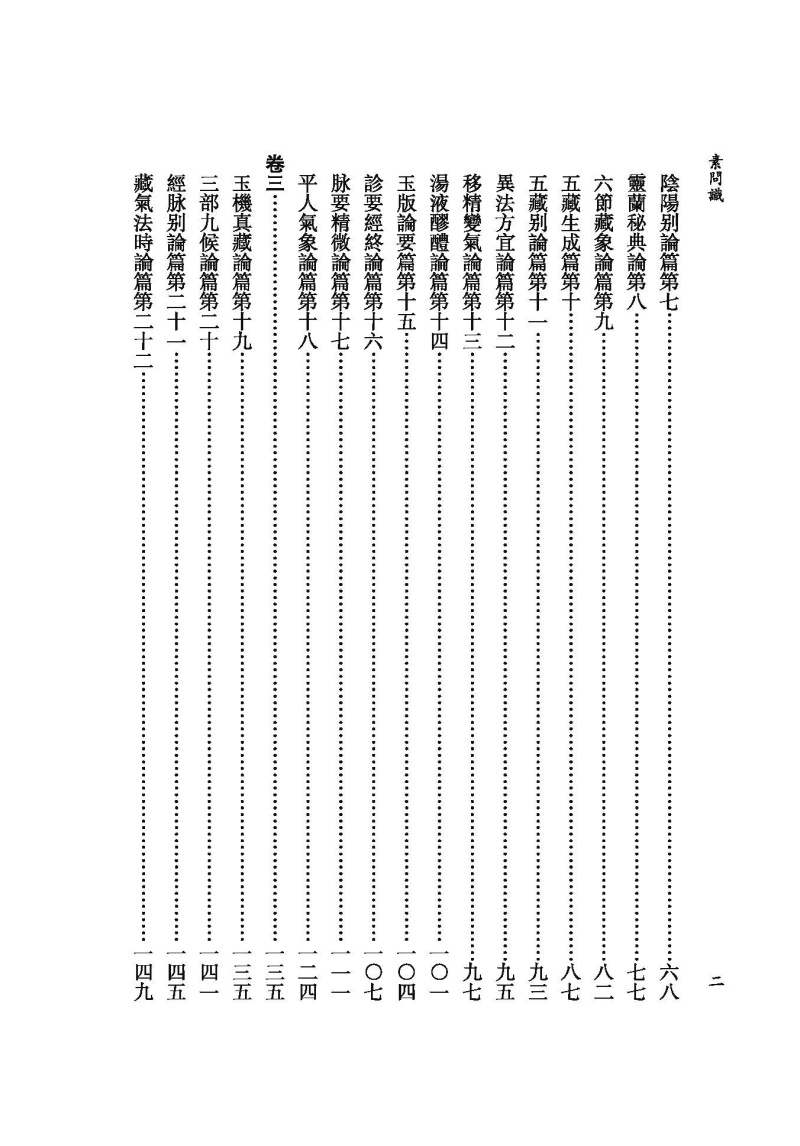 素問識　二

陰陽別論篇第七……六八
靈蘭秘典論第八……七七
六節藏象論篇第九……八二
五藏生成篇第十……八七
五藏別論篇第十一……九三
異法方宜論篇第十二……九五
移精變氣論篇第十三……九七
湯液醪醴論篇第十四……一〇一
玉版論要篇第十五……一〇四
診要經終論篇第十六……一〇七
脉要精微論篇第十七……一一一
平人氣象論篇第十八……一二四
卷三……一三五
玉機真藏論篇第十九……一三五
三部九候論篇第二十……一四一
經脉別論篇第二十一……一四五
藏氣法時論篇第二十二……一四九